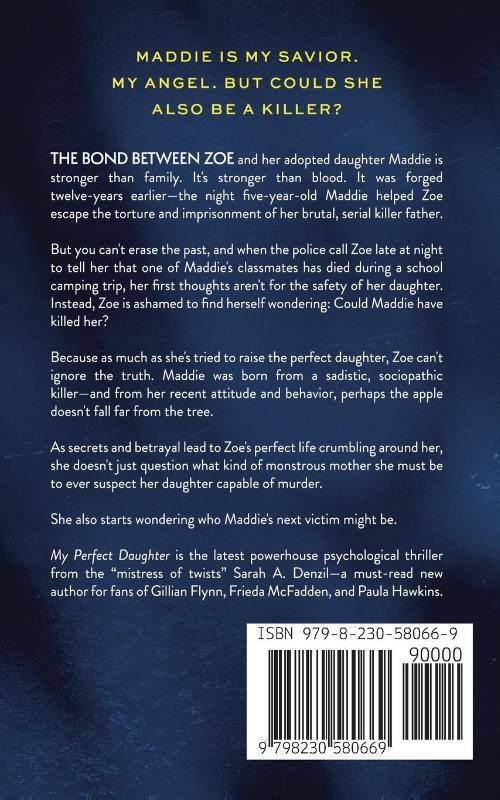 MADDIE IS MY SAVIOR.
MY ANGEL. BUT COULD SHE
ALSO BE A KILLER?

THE BOND BETWEEN ZOE and her adopted daughter Maddie is stronger than family. It's stronger than blood. It was forged twelve-years earlier—the night five-year-old Maddie helped Zoe escape the torture and imprisonment of her brutal, serial killer father.

But you can't erase the past, and when the police call Zoe late at night to tell her that one of Maddie's classmates has died during a school camping trip, her first thoughts aren't for the safety of her daughter. Instead, Zoe is ashamed to find herself wondering: Could Maddie have killed her?

Because as much as she's tried to raise the perfect daughter, Zoe can't ignore the truth. Maddie was born from a sadistic, sociopathic killer—and from her recent attitude and behavior, perhaps the apple doesn't fall far from the tree.

As secrets and betrayal lead to Zoe's perfect life crumbling around her, she doesn't just question what kind of monstrous mother she must be to ever suspect her daughter capable of murder.

She also starts wondering who Maddie's next victim might be.

My Perfect Daughter is the latest powerhouse psychological thriller from the "mistress of twists" Sarah A. Denzil—a must-read new author for fans of Gillian Flynn, Frieda McFadden, and Paula Hawkins.

ISBN 979-8-230-58066-9

90000

9 798230 580669